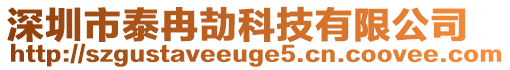 深圳市泰冉劼科技有限公司
http://szgustaveeuge5.cn.coovee.com